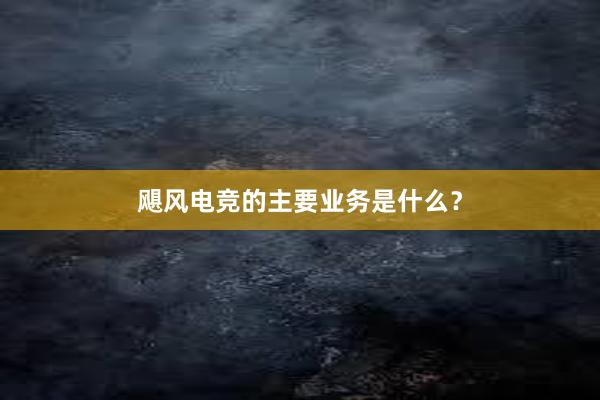 飓风电竞的主要业务是什么？